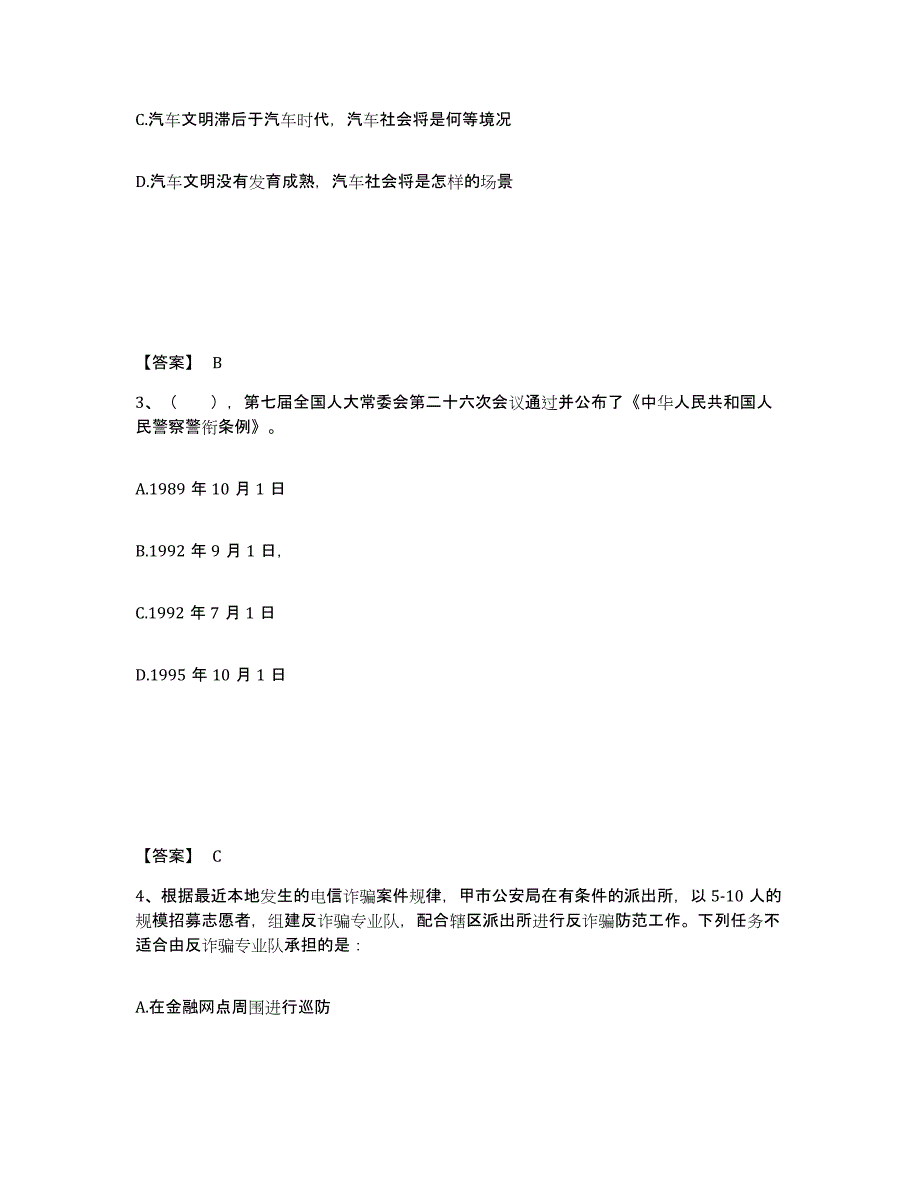 C.汽车文明滞后于汽车时代，汽车社会将是何等境况

D.汽车文明没有发育成熟，汽车社会将是怎样的场景

【答案】 B

3、（ ），第七届全国人大常委会第二十六次会议通过并公布了《中华人民共和国人民警察警衔条例》。

A.1989 年 10 月 1 日

B.1992 年 9 月 1 日,

C.1992 年 7 月 1 日

D.1995 年 10 月 1 日

【答案】 C

4、根据最近本地发生的电信诈骗案件规律，甲市公安局在有条件的派出所，以 5-10 人的规模招募志愿者，组建反诈骗专业队，配合辖区派出所进行反诈骗防范工作。下列任务不适合由反诈骗专业队承担的是：

A.在金融网点周围进行巡防